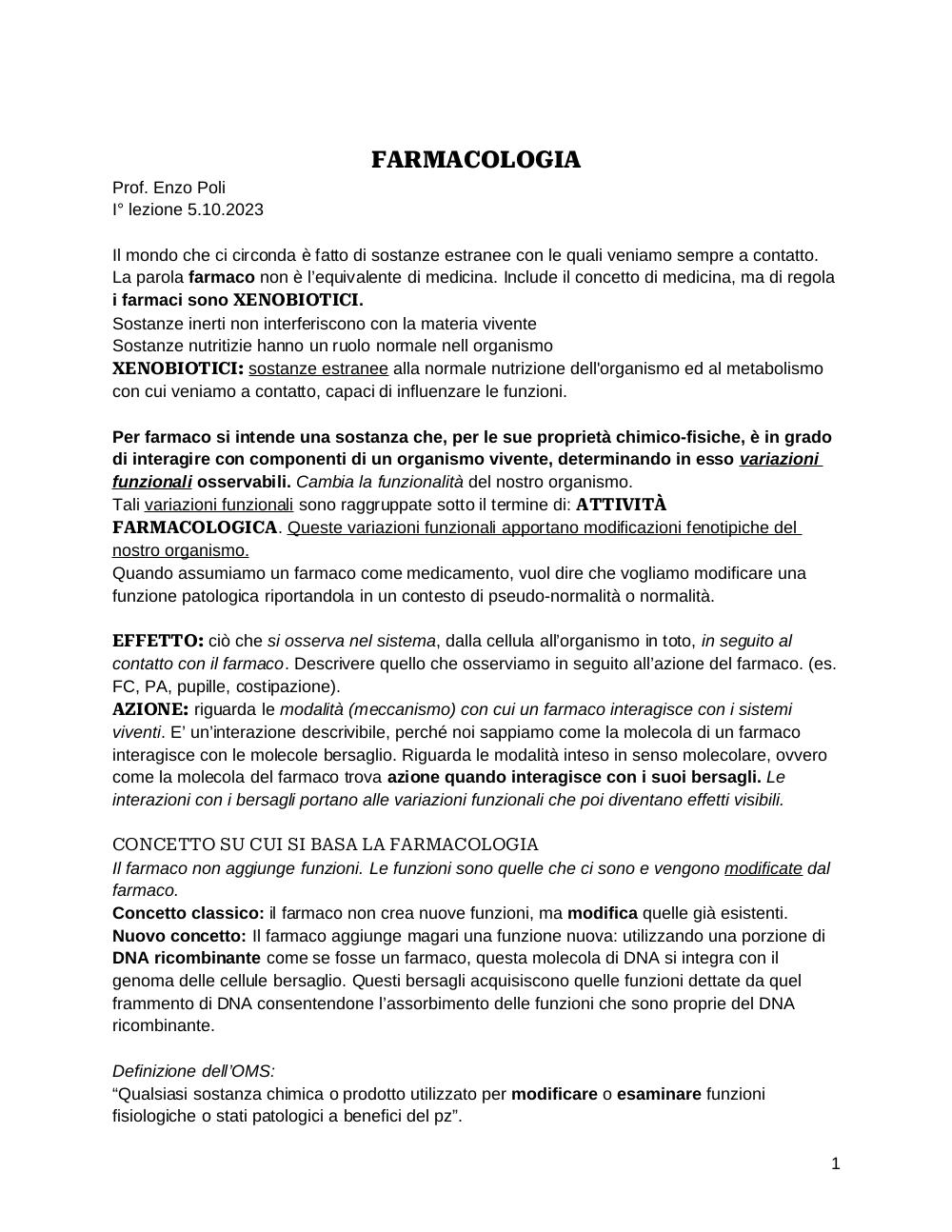 FARMACOLOGIA

Prof. Enzo Poli
I° lezione 5.10.2023

Il mondo che ci circonda è fatto di sostanze estranee con le quali veniamo sempre a contatto. La parola farmaco non è l'equivalente di medicina. Include il concetto di medicina, ma di regola i farmaci sono XENOBIOTICI.
Sostanze inerti non interferiscono con la materia vivente
Sostanze nutritizie hanno un ruolo normale nell organismo
XENOBIOTICI: sostanze estranee alla normale nutrizione dell'organismo ed al metabolismo con cui veniamo a contatto, capaci di influenzare le funzioni.

Per farmaco si intende una sostanza che, per le sue proprietà chimico-fisiche, è in grado di interagire con componenti di un organismo vivente, determinando in esso variazioni funzionali osservabili. Cambia la funzionalità del nostro organismo.
Tali variazioni funzionali sono raggruppate sotto il termine di: ATTIVITÀ FARMACOLOGICA. Queste variazioni funzionali apportano modificazioni fenotipiche del nostro organismo.
Quando assumiamo un farmaco come medicamento, vuol dire che vogliamo modificare una funzione patologica riportandola in un contesto di pseudo-normalità o normalità.

EFFETTO: ciò che si osserva nel sistema, dalla cellula all'organismo in toto, in seguito al contatto con il farmaco. Descrivere quello che osserviamo in seguito all'azione del farmaco. (es. FC, PA, pupille, costipazione).
AZIONE: riguarda le modalità (meccanismo) con cui un farmaco interagisce con i sistemi viventi. E' un'interazione descrivibile, perché noi sappiamo come la molecola di un farmaco interagisce con le molecole bersaglio. Riguarda le modalità inteso in senso molecolare, ovvero come la molecola del farmaco trova azione quando interagisce con i suoi bersagli. Le interazioni con i bersagli portano alle variazioni funzionali che poi diventano effetti visibili.

CONCETTO SU CUI SI BASA LA FARMACOLOGIA
Il farmaco non aggiunge funzioni. Le funzioni sono quelle che ci sono e vengono modificate dal farmaco.
Concetto classico: il farmaco non crea nuove funzioni, ma modifica quelle già esistenti.
Nuovo concetto: Il farmaco aggiunge magari una funzione nuova: utilizzando una porzione di DNA ricombinante come se fosse un farmaco, questa molecola di DNA si integra con il genoma delle cellule bersaglio. Questi bersagli acquisiscono quelle funzioni dettate da quel frammento di DNA consentendone l'assorbimento delle funzioni che sono proprie del DNA ricombinante.

Definizione dell'OMS:
"Qualsiasi sostanza chimica o prodotto utilizzato per modificare o esaminare funzioni fisiologiche o stati patologici a benefici del pz".

1